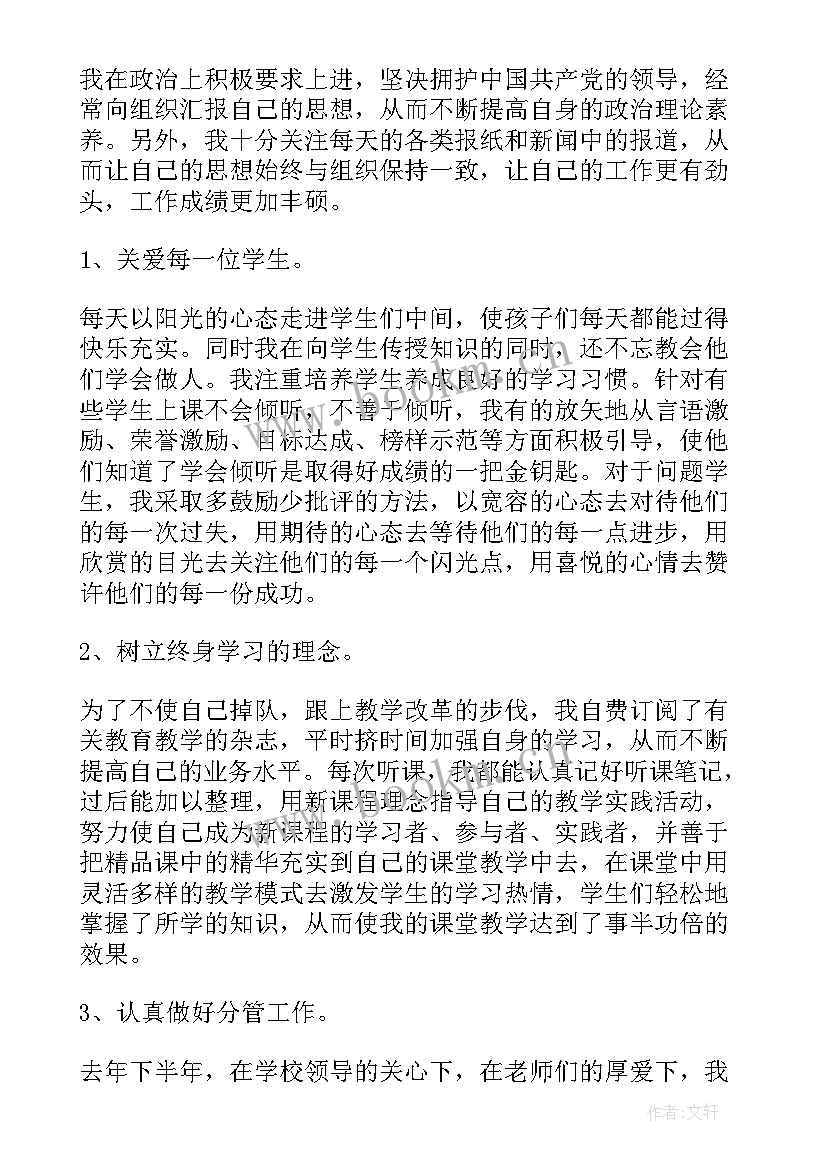 我在政治上积极要求上进，坚决拥护中国共产党的领导，经常向组织汇报自己的思想，从而不断提高自身的政治理论素养。另外，我十分关注每天的各类报纸和新闻中的报道，从而让自己的思想始终与组织保持一致，让自己的工作更有劲头，工作成绩更加丰硕。

1、关爱每一位学生。

每天以阳光的心态走进学生们中间，使孩子们每天都能过得快乐充实。同时我在向学生传授知识的同时，还不忘教会他们学会做人。我注重培养学生养成良好的学习习惯。针对有些学生上课不会倾听，不善于倾听，我有的放矢地从言语激励、荣誉激励、目标达成、榜样示范等方面积极引导，使他们知道了学会倾听是取得好成绩的一把金钥匙。对于问题学生，我采取多鼓励少批评的方法，以宽容的心态去对待他们的每一次过失，用期待的心态去等待他们的每一点进步，用欣赏的目光去关注他们的每一个闪光点，用喜悦的心情去赞许他们的每一份成功。

2、树立终身学习的理念。

为了不使自己掉队，跟上教学改革的步伐，我自费订阅了有关教育教学的杂志，平时挤时间加强自身的学习，从而不断提高自己的业务水平。每次听课，我都能认真记好听课笔记，过后能加以整理，用新课程理念指导自己的教学实践活动，努力使自己成为新课程的学习者、参与者、实践者，并善于把精品课中的精华充实到自己的课堂教学中去，在课堂中用灵活多样的教学模式去激发学生的学习热情，学生们轻松地掌握了所学的知识，从而使我的课堂教学达到了事半功倍的效果。

3、认真做好分管工作。

去年下半年，在学校领导的关心下，在老师们的厚爱下，我

作者：文轩